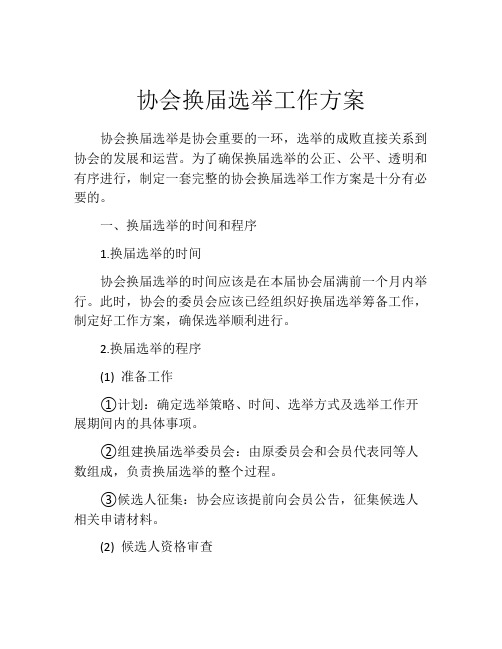 协会换届选举工作方案

协会换届选举是协会重要的一环，选举的成败直接关系到协会的发展和运营。为了确保换届选举的公正、公平、透明和有序进行，制定一套完整的协会换届选举工作方案是十分有必要的。

一、换届选举的时间和程序

1.换届选举的时间

协会换届选举的时间应该是在本届协会届满前一个月内举行。此时，协会的委员会应该已经组织好换届选举筹备工作，制定好工作方案，确保选举顺利进行。

2.换届选举的程序

(1) 准备工作

①计划：确定选举策略、时间、选举方式及选举工作开展期间内的具体事项。

②组建换届选举委员会：由原委员会和会员代表同等人数组成，负责换届选举的整个过程。

③候选人征集：协会应该提前向会员公告，征集候选人相关申请材料。

(2) 候选人资格审查